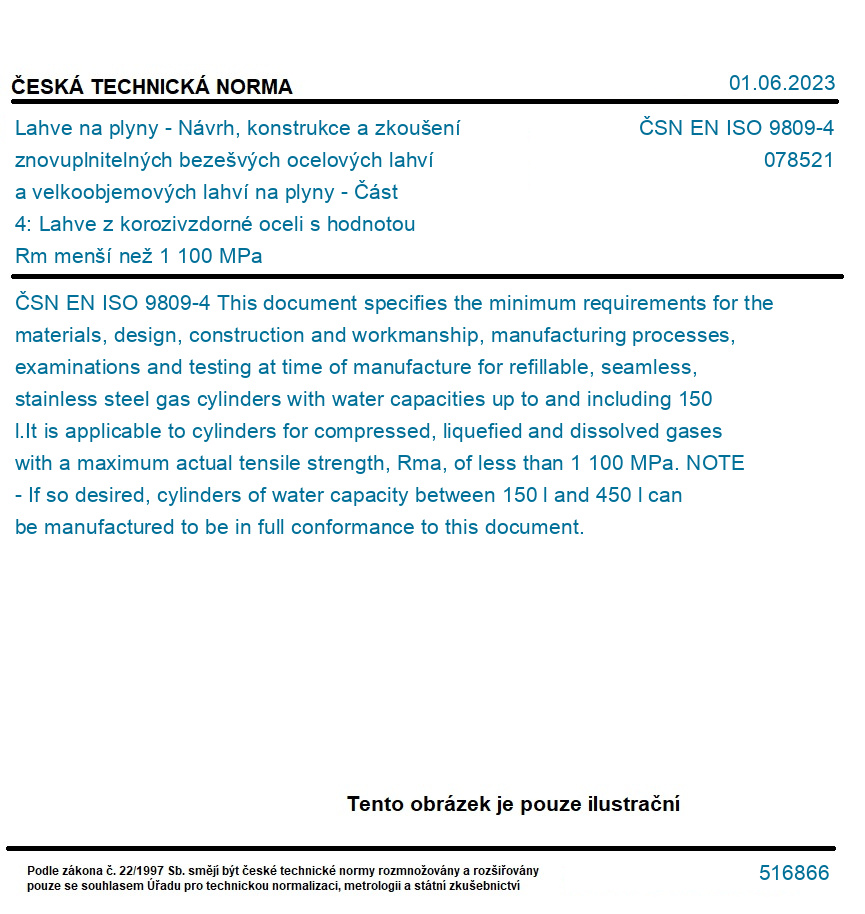 ČESKÁ TECHNICKÁ NORMA

01.06.2023

Lahve na plyny - Návrh, konstrukce a zkoušení znovuplnitelných bezešvých ocelových lahví a velkoobjemových lahví na plyny - Část 4: Lahve z korozivzdorné oceli s hodnotou Rm menší než 1 100 MPa

ČSN EN ISO 9809-4
078521

ČSN EN ISO 9809-4 This document specifies the minimum requirements for the materials, design, construction and workmanship, manufacturing processes, examinations and testing at time of manufacture for refillable, seamless, stainless steel gas cylinders with water capacities up to and including 150 l.It is applicable to cylinders for compressed, liquefied and dissolved gases with a maximum actual tensile strength, Rma, of less than 1 100 MPa. NOTE - If so desired, cylinders of water capacity between 150 l and 450 l can be manufactured to be in full conformance to this document.

Tento obrázek je pouze ilustrační

Podle zákona č. 22/1997 Sb. smějí být české technické normy rozmnožovány a rozšiřovány pouze se souhlasem Úřadu pro technickou normalizaci, metrologii a státní zkušebnictví

516866